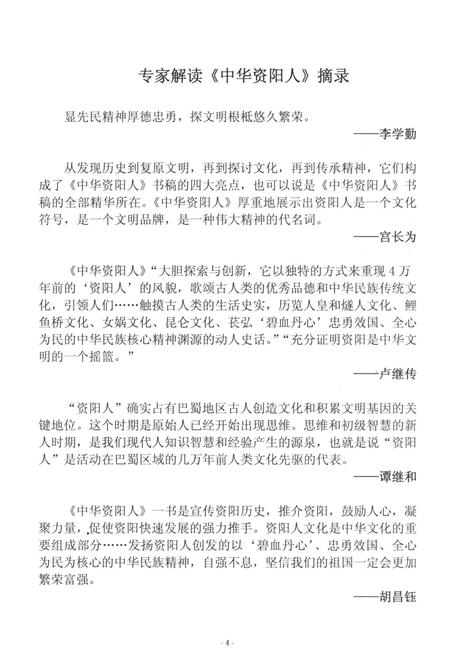 专家解读《中华资阳人》摘录

显先民精神厚德忠勇，探文明根柢悠久繁荣。

——李学勤

从发现历史到复原文明，再到探讨文化，再到传承精神，它们构成了《中华资阳人》书稿的四大亮点，也可以说是《中华资阳人》书稿的全部精华所在。《中华资阳人》厚重地展示出资阳人是一个文化符号，是一个文明品牌，是一种伟大精神的代名词。

——宫长为

《中华资阳人》“大胆探索与创新，它以独特的方式来重现4万年前的‘资阳人’的风貌，歌颂古人类的优秀品德和中华民族传统文化，引领人们……触摸古人类的生活史实，历览人皇和燧人文化、鲤鱼桥文化、女娲文化、昆仑文化、苌弘‘碧血丹心’忠勇效国、全心为民的中华民族核心精神渊源的动人史话。”“充分证明资阳是中华文明的一个摇篮。”

——卢继传

“资阳人”确实占有巴蜀地区古人创造文化和积累文明基因的关键地位。这个时期是原始人已经开始出现思维。思维和初级智慧的新人时期，是我们现代人知识智慧和经验产生的源泉，也就是说“资阳人”是活动在巴蜀区域的几万年前人类文化先驱的代表。

——谭继和

《中华资阳人》一书是宣传资阳历史，推介资阳，鼓励人心，凝聚力量，促使资阳快速发展的强力推手。资阳人文化是中华文化的重要组成部分……发扬资阳人创发的以‘碧血丹心’、忠勇效国、全心为民为核心的中华民族精神，自强不息，坚信我们的祖国一定会更加繁荣富强。

——胡昌钰

- 4 -